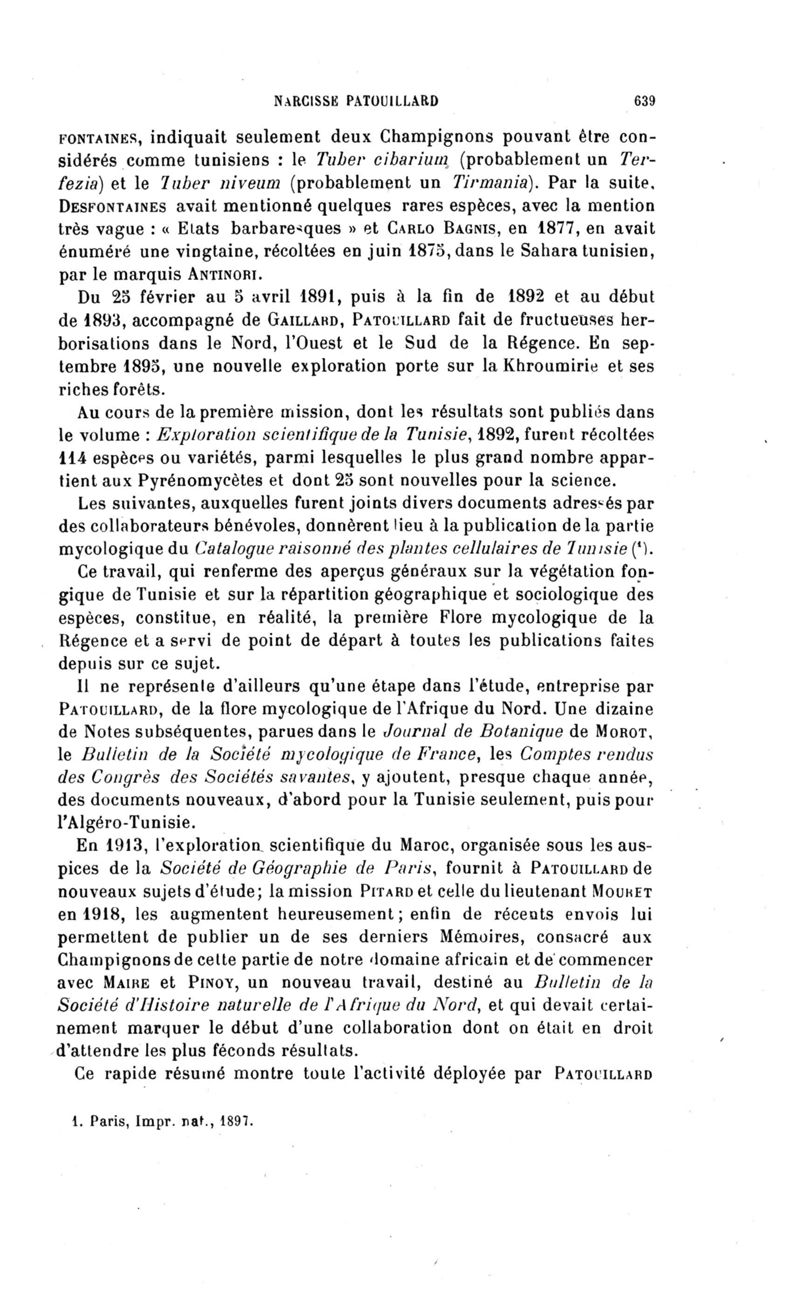 NARCISSE PATOUILLARD 639

FONTAINES, indiquait seulement deux Champignons pouvant être considérés comme tunisiens : le Tuber cibarium (probablement un Terfezia) et le Tuber niveum (probablement un Tirmania). Par la suite, DESFONTAINES avait mentionné quelques rares espèces, avec la mention très vague : « Etats barbaresques » et CARLO BAGNIS, en 1877, en avait énuméré une vingtaine, récoltées en juin 1875, dans le Sahara tunisien, par le marquis ANTINORI.

Du 25 février au 5 avril 1891, puis à la fin de 1892 et au début de 1893, accompagné de GAILLARD, PATOUILLARD fait de fructueuses herborisations dans le Nord, l'Ouest et le Sud de la Régence. En septembre 1895, une nouvelle exploration porte sur la Khroumirie et ses riches forêts.

Au cours de la première mission, dont les résultats sont publiés dans le volume : Exploration scientifique de la Tunisie, 1892, furent récoltées 114 espèces ou variétés, parmi lesquelles le plus grand nombre appartient aux Pyrénomycètes et dont 25 sont nouvelles pour la science.

Les suivantes, auxquelles furent joints divers documents adressés par des collaborateurs bénévoles, donnèrent lieu à la publication de la partie mycologique du Catalogue raisonné des plantes cellulaires de Tunisie (1).

Ce travail, qui renferme des aperçus généraux sur la végétation fongique de Tunisie et sur la répartition géographique et sociologique des espèces, constitue, en réalité, la première Flore mycologique de la Régence et a servi de point de départ à toutes les publications faites depuis sur ce sujet.

Il ne représente d'ailleurs qu'une étape dans l'étude, entreprise par PATOUILLARD, de la flore mycologique de l'Afrique du Nord. Une dizaine de Notes subséquentes, parues dans le Journal de Botanique de MOROT, le Bulletin de la Société mycologique de France, les Comptes rendus des Congrès des Sociétés savantes, y ajoutent, presque chaque année, des documents nouveaux, d'abord pour la Tunisie seulement, puis pour l'Algéro-Tunisie.

En 1913, l'exploration scientifique du Maroc, organisée sous les auspices de la Société de Géographie de Paris, fournit à PATOUILLARD de nouveaux sujets d'étude; la mission PITARD et celle du lieutenant MOURET en 1918, les augmentent heureusement; enfin de récents envois lui permettent de publier un de ses derniers Mémoires, consacré aux Champignons de cette partie de notre domaine africain et de commencer avec MAIRE et PINOY, un nouveau travail, destiné au Bulletin de la Société d'Histoire naturelle de l'Afrique du Nord, et qui devait certainement marquer le début d'une collaboration dont on était en droit d'attendre les plus féconds résultats.

Ce rapide résumé montre toute l'activité déployée par PATOUILLARD

1. Paris, Impr. nat., 1897.